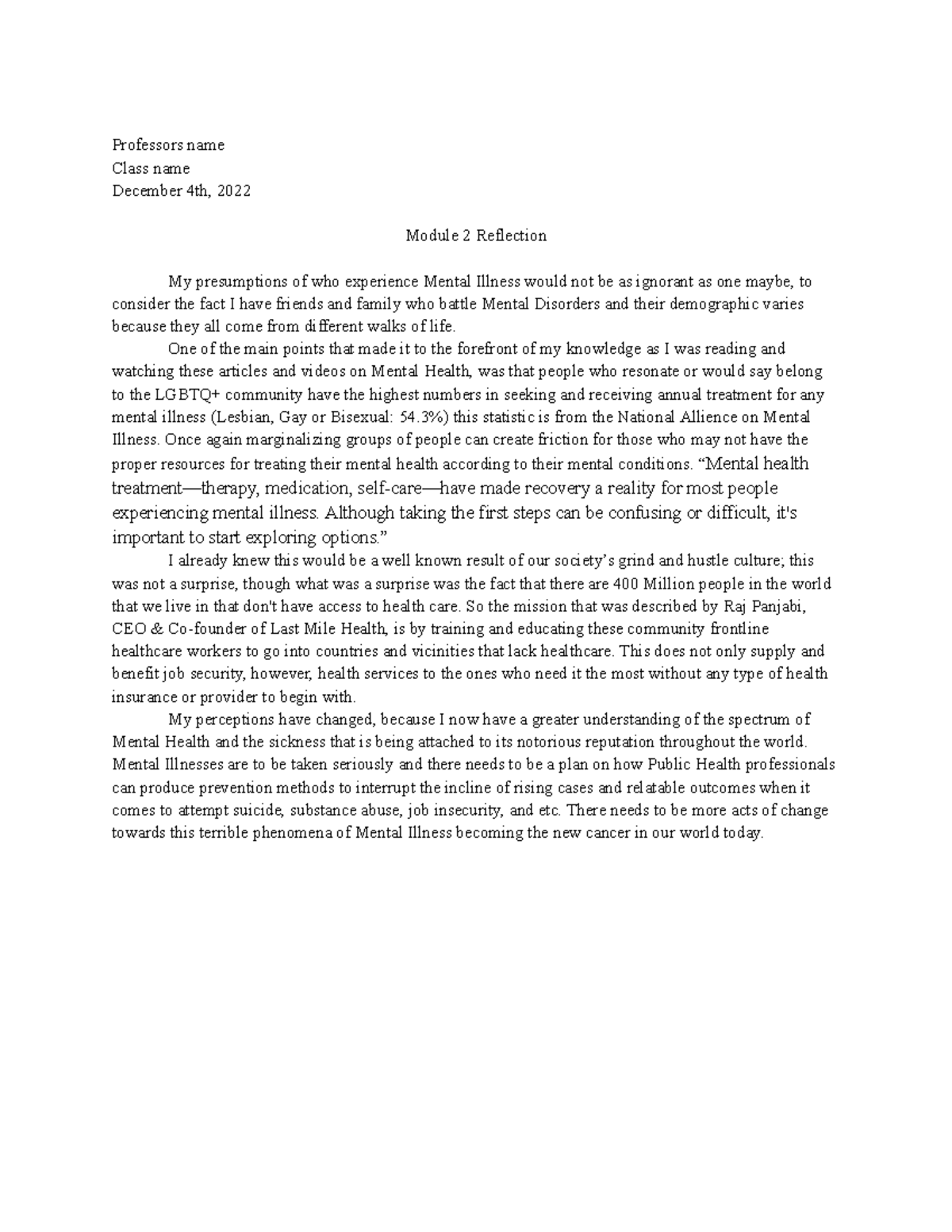 Professors name
Class name
December 4th, 2022

Module 2 Reflection

My presumptions of who experience Mental Illness would not be as ignorant as one maybe, to consider the fact I have friends and family who battle Mental Disorders and their demographic varies because they all come from different walks of life.

One of the main points that made it to the forefront of my knowledge as I was reading and watching these articles and videos on Mental Health, was that people who resonate or would say belong to the LGBTQ+ community have the highest numbers in seeking and receiving annual treatment for any mental illness (Lesbian, Gay or Bisexual: 54.3%) this statistic is from the National Allience on Mental Illness. Once again marginalizing groups of people can create friction for those who may not have the proper resources for treating their mental health according to their mental conditions. “Mental health treatment—therapy, medication, self-care—have made recovery a reality for most people experiencing mental illness. Although taking the first steps can be confusing or difficult, it's important to start exploring options.”

I already knew this would be a well known result of our society’s grind and hustle culture; this was not a surprise, though what was a surprise was the fact that there are 400 Million people in the world that we live in that don't have access to health care. So the mission that was described by Raj Panjabi, CEO & Co-founder of Last Mile Health, is by training and educating these community frontline healthcare workers to go into countries and vicinities that lack healthcare. This does not only supply and benefit job security, however, health services to the ones who need it the most without any type of health insurance or provider to begin with.

My perceptions have changed, because I now have a greater understanding of the spectrum of Mental Health and the sickness that is being attached to its notorious reputation throughout the world. Mental Illnesses are to be taken seriously and there needs to be a plan on how Public Health professionals can produce prevention methods to interrupt the incline of rising cases and relatable outcomes when it comes to attempt suicide, substance abuse, job insecurity, and etc. There needs to be more acts of change towards this terrible phenomena of Mental Illness becoming the new cancer in our world today.